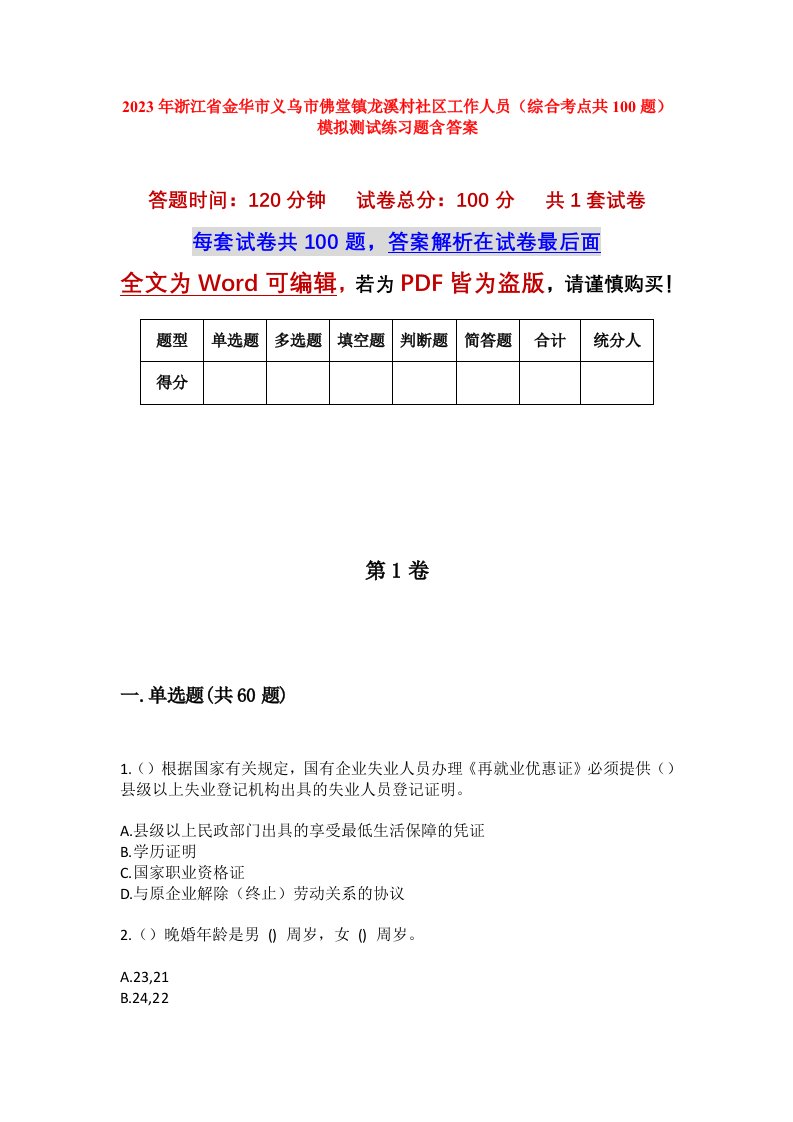 2023年浙江省金华市义乌市佛堂镇龙溪村社区工作人员（综合考点共100题）模拟测试练习题含答案

答题时间：120分钟　试卷总分：100分　共1套试卷

每套试卷共100题，答案解析在试卷最后面

全文为Word可编辑，若为PDF皆为盗版，请谨慎购买！

| 题型 | 单选题 | 多选题 | 填空题 | 判断题 | 简答题 | 合计 | 统分人 |
|---|---|---|---|---|---|---|---|
| 得分 | | | | | | | |

第1卷

一.单选题(共60题)

1.（）根据国家有关规定，国有企业失业人员办理《再就业优惠证》必须提供（）县级以上失业登记机构出具的失业人员登记证明。

A.县级以上民政部门出具的享受最低生活保障的凭证
B.学历证明
C.国家职业资格证
D.与原企业解除（终止）劳动关系的协议

2.（）晚婚年龄是男 () 周岁，女 () 周岁。

A.23,21
B.24,22